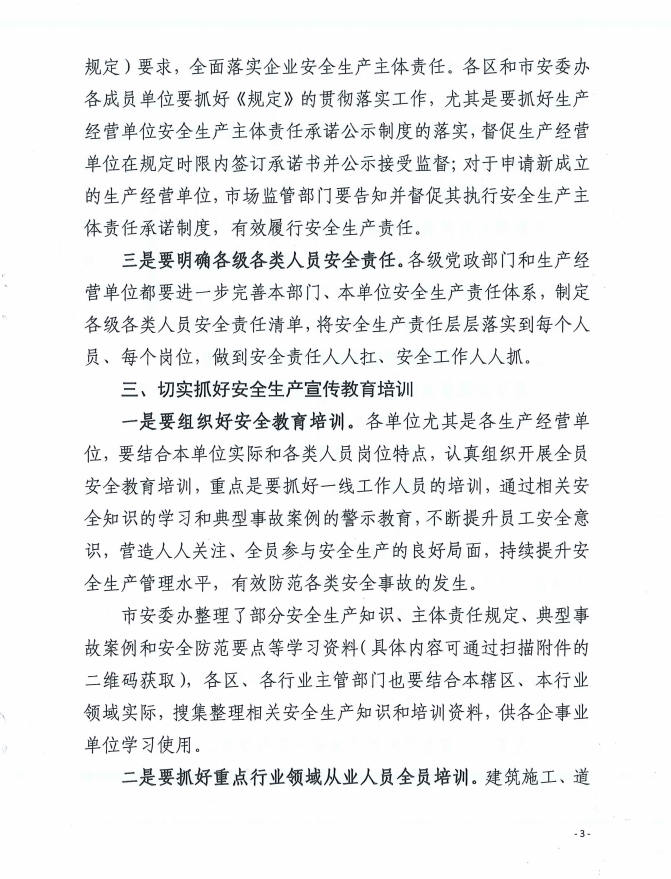 规定）要求，全面落实企业安全生产主体责任。各区和市安委办各成员单位要抓好《规定》的贯彻落实工作，尤其是要抓好生产经营单位安全生产主体责任承诺公示制度的落实，督促生产经营单位在规定时限内签订承诺书并公示接受监督；对于申请新成立的生产经营单位，市场监管部门要告知并督促其执行安全生产主体责任承诺制度，有效履行安全生产责任。

三是要明确各级各类人员安全责任。各级党政部门和生产经营单位都要进一步完善本部门、本单位安全生产责任体系，制定各级各类人员安全责任清单，将安全生产责任层层落实到每个人员、每个岗位，做到安全责任人人扛、安全工作人人抓。

三、切实抓好安全生产宣传教育培训

一是要组织好安全教育培训。各单位尤其是各生产经营单位，要结合本单位实际和各类人员岗位特点，认真组织开展全员安全教育培训，重点是要抓好一线工作人员的培训，通过相关安全知识的学习和典型事故案例的警示教育，不断提升员工安全意识，营造人人关注、全员参与安全生产的良好局面，持续提升安全生产管理水平，有效防范各类安全事故的发生。

市安委办整理了部分安全生产知识、主体责任规定、典型事故案例和安全防范要点等学习资料（具体内容可通过扫描附件的二维码获取），各区、各行业主管部门也要结合本辖区、本行业领域实际，搜集整理相关安全生产知识和培训资料，供各企事业单位学习使用。

二是要抓好重点行业领域从业人员全员培训。建筑施工、道

- 3 -